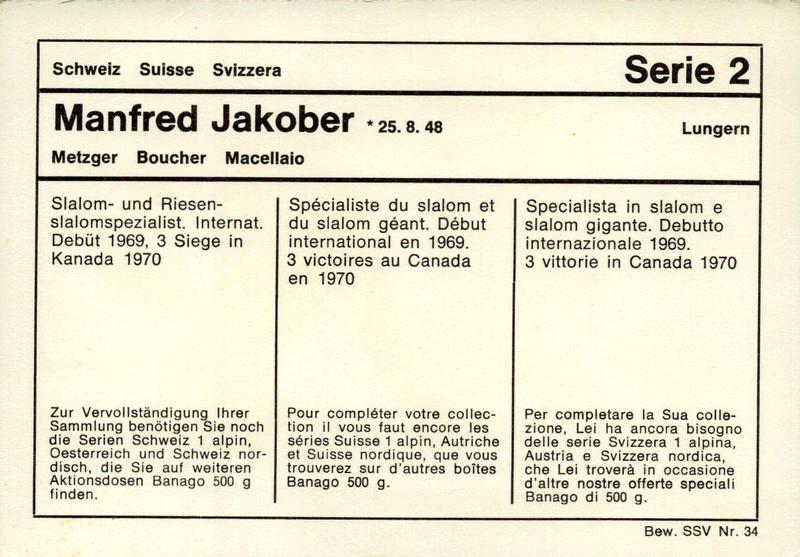 Schweiz Suisse Svizzera

Serie 2

Manfred Jakober * 25. 8. 48

Lungern

Metzger Boucher Macellaio

Slalom- und Riesenslalomspezialist. Internat. Debüt 1969, 3 Siege in Kanada 1970

Zur Vervollständigung Ihrer Sammlung benötigen Sie noch die Serien Schweiz 1 alpin, Oesterreich und Schweiz nordisch, die Sie auf weiteren Aktionsdosen Banago 500 g finden.

Spécialiste du slalom et du slalom géant. Début international en 1969. 3 victoires au Canada en 1970

Pour compléter votre collection il vous faut encore les séries Suisse 1 alpin, Autriche et Suisse nordique, que vous trouverez sur d'autres boîtes Banago 500 g.

Specialista in slalom e slalom gigante. Debutto internazionale 1969. 3 vittorie in Canada 1970

Per completare la Sua collezione, Lei ha ancora bisogno delle serie Svizzera 1 alpina, Austria e Svizzera nordica, che Lei troverà in occasione d'altre nostre offerte speciali Banago di 500 g.

Bew. SSV Nr. 34